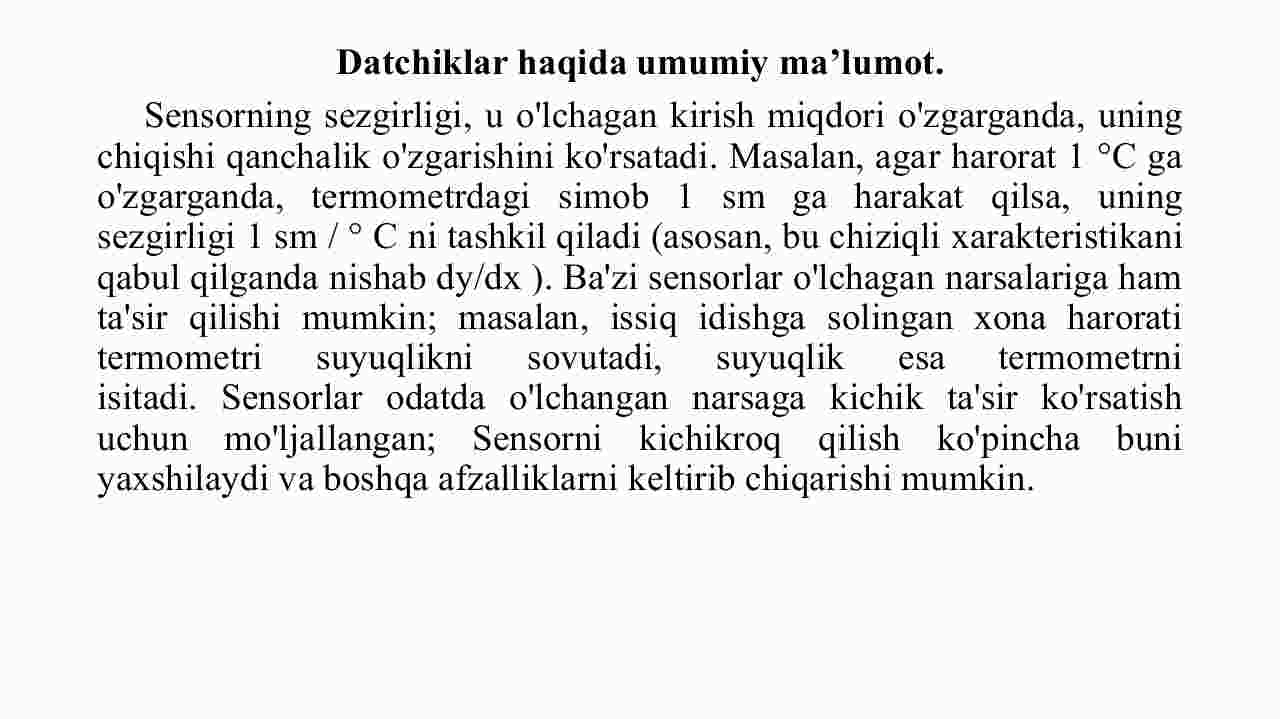 Datchiklar haqida umumiy ma’lumot.

Sensorning sezgirligi, u o'lchagan kirish miqdori o'zgarganda, uning chiqishi qanchalik o'zgarishini ko'rsatadi. Masalan, agar harorat 1 °C ga o'zgarganda, termometrdagi simob 1 sm ga harakat qilsa, uning sezgirligi 1 sm / ° C ni tashkil qiladi (asosan, bu chiziqli xarakteristikani qabul qilganda nishab dy/dx ). Ba'zi sensorlar o'lchagan narsalariga ham ta'sir qilishi mumkin; masalan, issiq idishga solingan xona harorati termometri suyuqlikni sovutadi, suyuqlik esa termometrni isitadi. Sensorlar odatda o'lchangan narsaga kichik ta'sir ko'rsatish uchun mo'ljallangan; Sensorni kichikroq qilish ko'pincha buni yaxshilaydi va boshqa afzalliklarni keltirib chiqarishi mumkin.